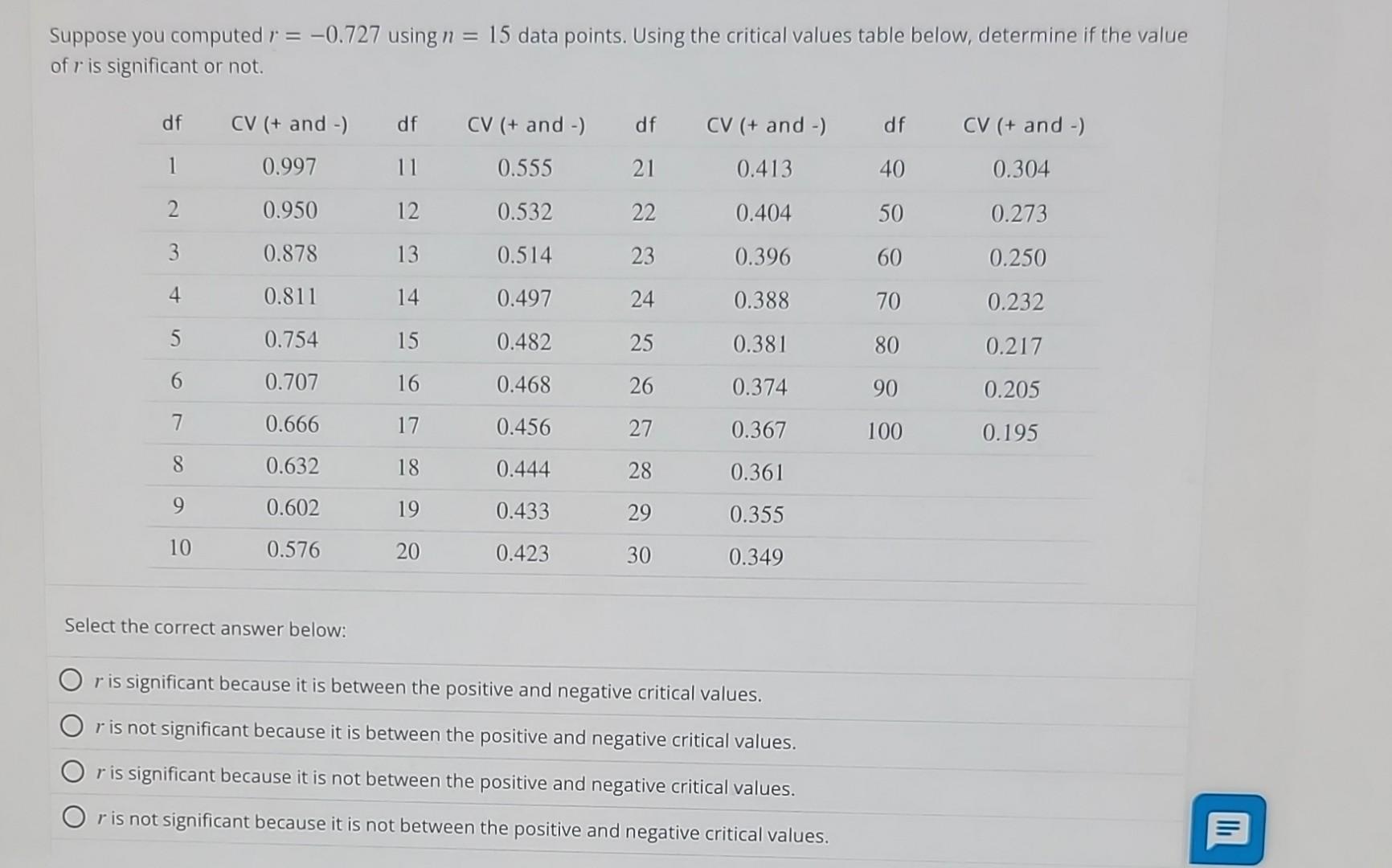 Suppose you computed $r = -0.727$ using $n = 15$ data points. Using the critical values table below, determine if the value of $r$ is significant or not.

| df | CV (+ and -) | df | CV (+ and -) | df | CV (+ and -) | df | CV (+ and -) |
|---|---|---|---|---|---|---|---|
| 1 | 0.997 | 11 | 0.555 | 21 | 0.413 | 40 | 0.304 |
| 2 | 0.950 | 12 | 0.532 | 22 | 0.404 | 50 | 0.273 |
| 3 | 0.878 | 13 | 0.514 | 23 | 0.396 | 60 | 0.250 |
| 4 | 0.811 | 14 | 0.497 | 24 | 0.388 | 70 | 0.232 |
| 5 | 0.754 | 15 | 0.482 | 25 | 0.381 | 80 | 0.217 |
| 6 | 0.707 | 16 | 0.468 | 26 | 0.374 | 90 | 0.205 |
| 7 | 0.666 | 17 | 0.456 | 27 | 0.367 | 100 | 0.195 |
| 8 | 0.632 | 18 | 0.444 | 28 | 0.361 | | |
| 9 | 0.602 | 19 | 0.433 | 29 | 0.355 | | |
| 10 | 0.576 | 20 | 0.423 | 30 | 0.349 | | |

Select the correct answer below:

$r$ is significant because it is between the positive and negative critical values.

$r$ is not significant because it is between the positive and negative critical values.

$r$ is significant because it is not between the positive and negative critical values.

$r$ is not significant because it is not between the positive and negative critical values.